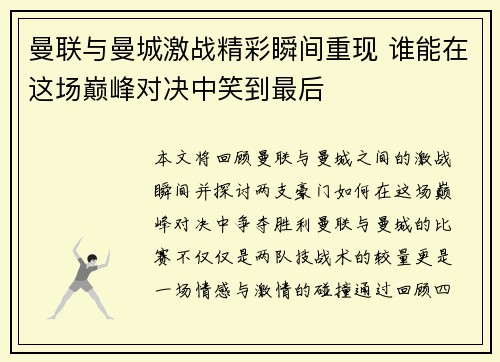 曼联与曼城激战精彩瞬间重现 谁能在这场巅峰对决中笑到最后

本文将回顾曼联与曼城之间的激战瞬间并探讨两支豪门如何在这场巅峰对决中争夺胜利曼联与曼城的比赛不仅仅是两队技战术的较量更是一场情感与激情的碰撞通过回顾四